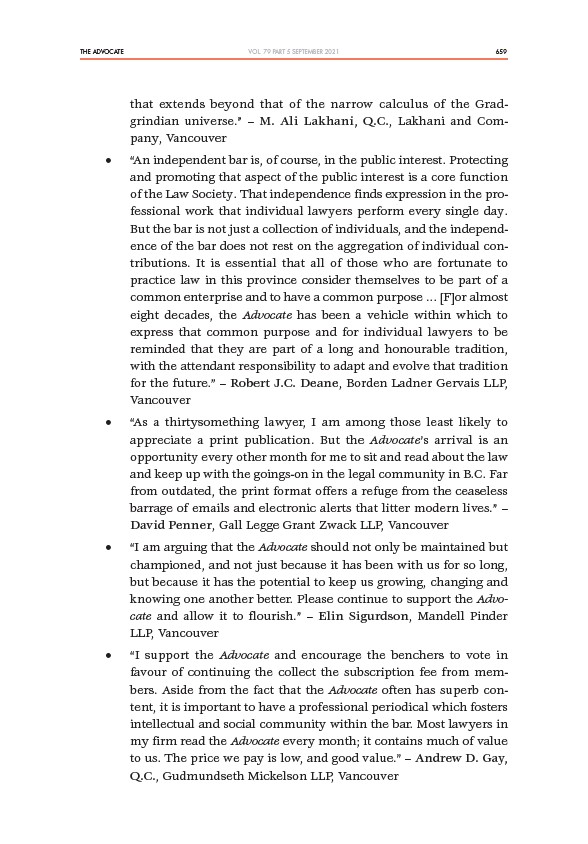 THE ADVOCATE VOL. 79 PART 5 SEPTEMBER 2021 659

that extends beyond that of the narrow calculus of the Gradgrindian universe." – M. Ali Lakhani, Q.C., Lakhani and Company, Vancouver

• "An independent bar is, of course, in the public interest. Protecting and promoting that aspect of the public interest is a core function of the Law Society. That independence finds expression in the professional work that individual lawyers perform every single day. But the bar is not just a collection of individuals, and the independence of the bar does not rest on the aggregation of individual contributions. It is essential that all of those who are fortunate to practice law in this province consider themselves to be part of a common enterprise and to have a common purpose … [F]or almost eight decades, the Advocate has been a vehicle within which to express that common purpose and for individual lawyers to be reminded that they are part of a long and honourable tradition, with the attendant responsibility to adapt and evolve that tradition for the future." – Robert J.C. Deane, Borden Ladner Gervais LLP, Vancouver

• "As a thirtysomething lawyer, I am among those least likely to appreciate a print publication. But the Advocate's arrival is an opportunity every other month for me to sit and read about the law and keep up with the goings-on in the legal community in B.C. Far from outdated, the print format offers a refuge from the ceaseless barrage of emails and electronic alerts that litter modern lives." – David Penner, Gall Legge Grant Zwack LLP, Vancouver

• "I am arguing that the Advocate should not only be maintained but championed, and not just because it has been with us for so long, but because it has the potential to keep us growing, changing and knowing one another better. Please continue to support the Advocate and allow it to flourish." – Elin Sigurdson, Mandell Pinder LLP, Vancouver

• "I support the Advocate and encourage the benchers to vote in favour of continuing the collect the subscription fee from members. Aside from the fact that the Advocate often has superb content, it is important to have a professional periodical which fosters intellectual and social community within the bar. Most lawyers in my firm read the Advocate every month; it contains much of value to us. The price we pay is low, and good value." – Andrew D. Gay, Q.C., Gudmundseth Mickelson LLP, Vancouver